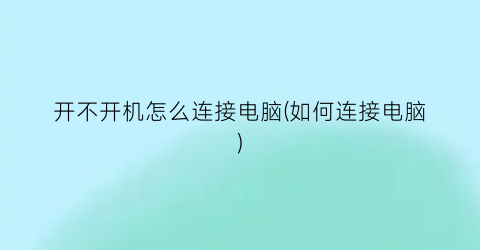 开不开机怎么连接电脑(如何连接电脑)